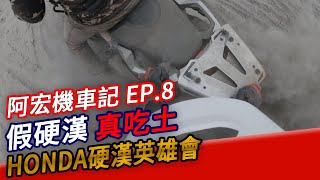 阿宏機車記 EP.8
假硬漢 真吃土
HONDA硬漢英雄會